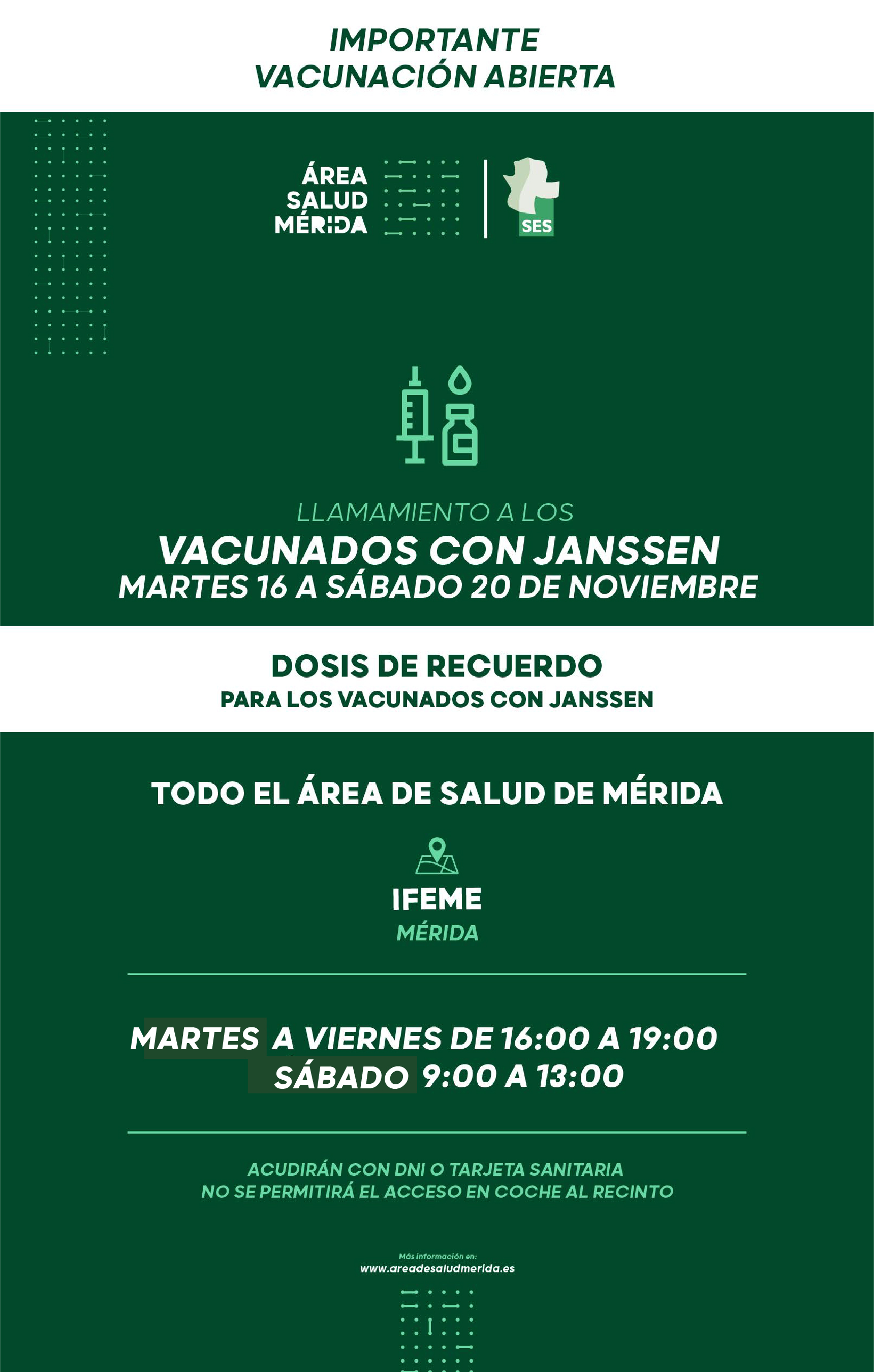 IMPORTANTE
VACUNACIÓN ABIERTA

ÁREA
SALUD
MÉRIDA

SES

LLAMAMIENTO A LOS
VACUNADOS CON JANSSEN
MARTES 16 A SÁBADO 20 DE NOVIEMBRE

DOSIS DE RECUERDO
PARA LOS VACUNADOS CON JANSSEN

TODO EL ÁREA DE SALUD DE MÉRIDA

IFEME
MÉRIDA

MARTES A VIERNES DE 16:00 A 19:00
SÁBADO 9:00 A 13:00

ACUDIRÁN CON DNI O TARJETA SANITARIA
NO SE PERMITIRÁ EL ACCESO EN COCHE AL RECINTO

Más información en:
www.areadesaludmerida.es